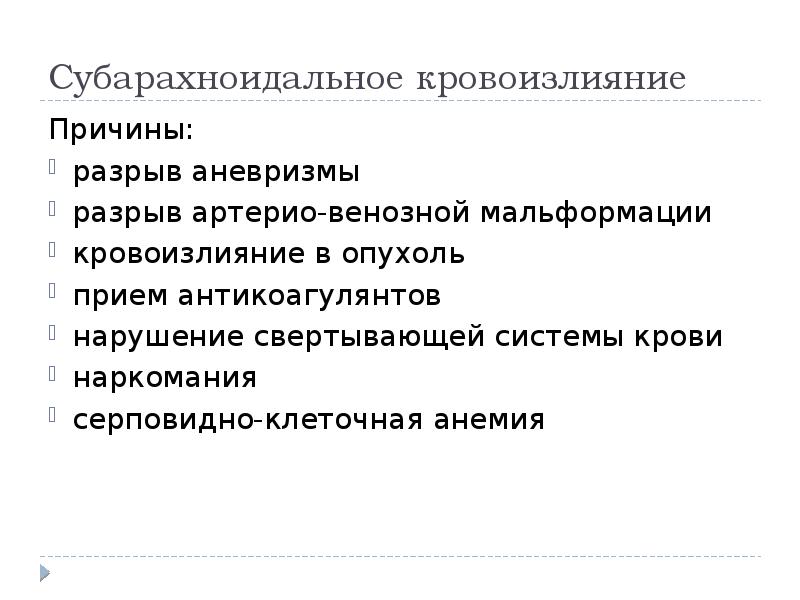 Субарахноидальное кровоизлияние

Причины:

- разрыв аневризмы
- разрыв артерио-венозной мальформации
- кровоизлияние в опухоль
- прием антикоагулянтов
- нарушение свертывающей системы крови
- наркомания
- серповидно-клеточная анемия